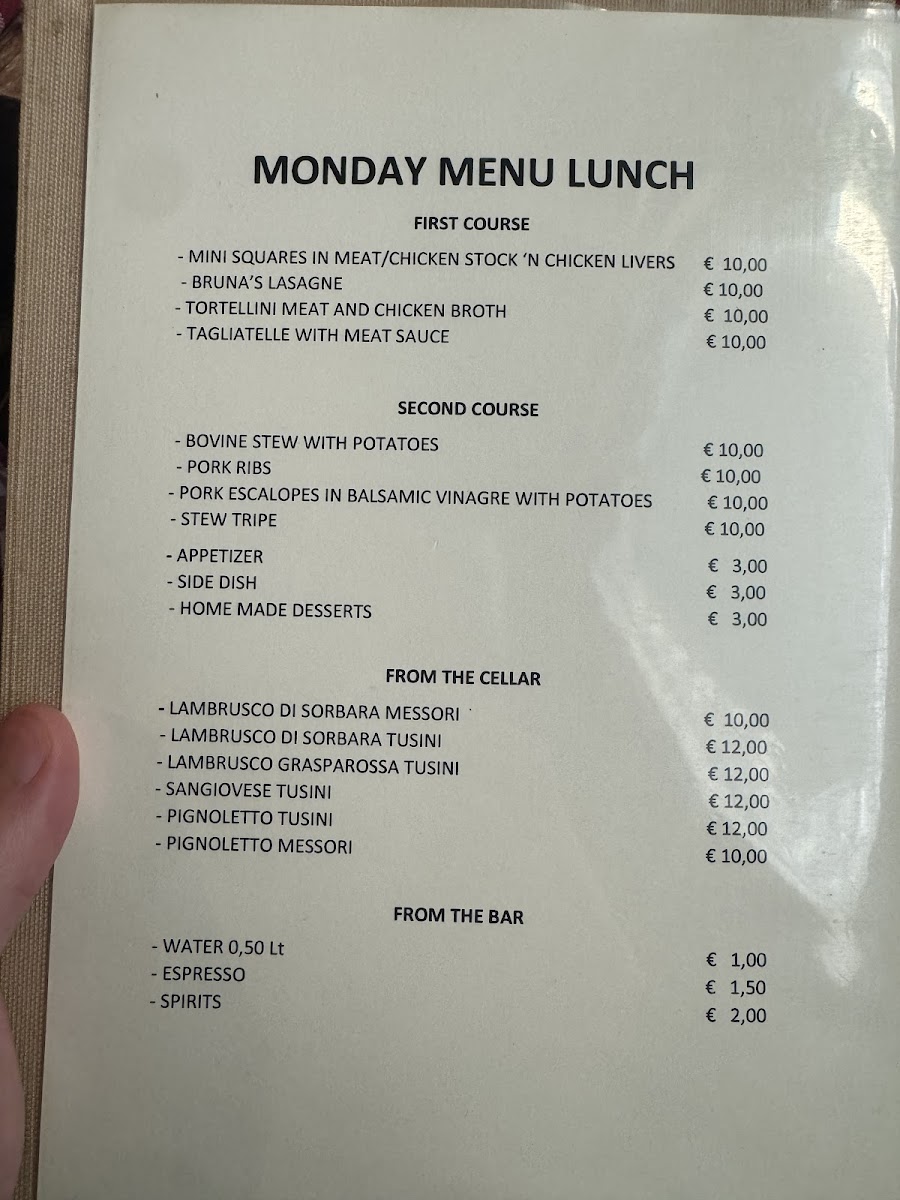 MONDAY MENU LUNCH

FIRST COURSE

- MINI SQUARES IN MEAT/CHICKEN STOCK 'N CHICKEN LIVERS € 10,00
- BRUNA'S LASAGNE € 10,00
- TORTELLINI MEAT AND CHICKEN BROTH € 10,00
- TAGLIATELLE WITH MEAT SAUCE € 10,00

SECOND COURSE

- BOVINE STEW WITH POTATOES € 10,00
- PORK RIBS € 10,00
- PORK ESCALOPES IN BALSAMIC VINAGRE WITH POTATOES € 10,00
- STEW TRIPE € 10,00

- APPETIZER € 3,00
- SIDE DISH € 3,00
- HOME MADE DESSERTS € 3,00

FROM THE CELLAR

- LAMBRUSCO DI SORBARA MESSORI € 10,00
- LAMBRUSCO DI SORBARA TUSINI € 12,00
- LAMBRUSCO GRASPAROSSA TUSINI € 12,00
- SANGIOVESE TUSINI € 12,00
- PIGNOLETTO TUSINI € 12,00
- PIGNOLETTO MESSORI € 10,00

FROM THE BAR

- WATER 0,50 Lt € 1,00
- ESPRESSO € 1,50
- SPIRITS € 2,00